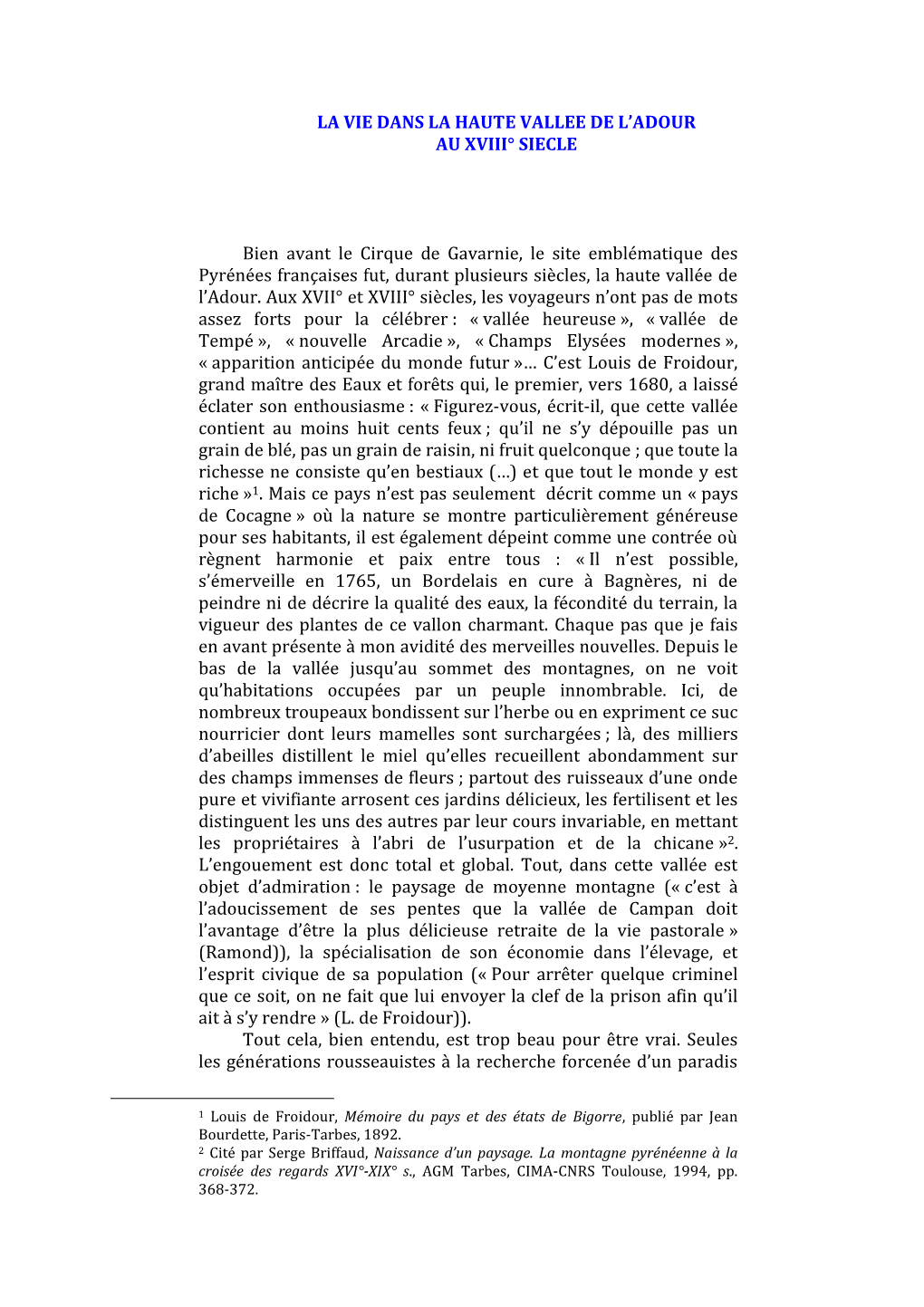 LA VIE DANS LA HAUTE VALLEE DE L'ADOUR
AU XVIII° SIECLE

Bien avant le Cirque de Gavarnie, le site emblématique des Pyrénées françaises fut, durant plusieurs siècles, la haute vallée de l'Adour. Aux XVII° et XVIII° siècles, les voyageurs n'ont pas de mots assez forts pour la célébrer : « vallée heureuse », « vallée de Tempé », « nouvelle Arcadie », « Champs Elysées modernes », « apparition anticipée du monde futur »… C'est Louis de Froidour, grand maître des Eaux et forêts qui, le premier, vers 1680, a laissé éclater son enthousiasme : « Figurez-vous, écrit-il, que cette vallée contient au moins huit cents feux ; qu'il ne s'y dépouille pas un grain de blé, pas un grain de raisin, ni fruit quelconque ; que toute la richesse ne consiste qu'en bestiaux (…) et que tout le monde y est riche »$^1$. Mais ce pays n'est pas seulement décrit comme un « pays de Cocagne » où la nature se montre particulièrement généreuse pour ses habitants, il est également dépeint comme une contrée où règnent harmonie et paix entre tous : « Il n'est possible, s'émerveille en 1765, un Bordelais en cure à Bagnères, ni de peindre ni de décrire la qualité des eaux, la fécondité du terrain, la vigueur des plantes de ce vallon charmant. Chaque pas que je fais en avant présente à mon avidité des merveilles nouvelles. Depuis le bas de la vallée jusqu'au sommet des montagnes, on ne voit qu'habitations occupées par un peuple innombrable. Ici, de nombreux troupeaux bondissent sur l'herbe ou en expriment ce suc nourricier dont leurs mamelles sont surchargées ; là, des milliers d'abeilles distillent le miel qu'elles recueillent abondamment sur des champs immenses de fleurs ; partout des ruisseaux d'une onde pure et vivifiante arrosent ces jardins délicieux, les fertilisent et les distinguent les uns des autres par leur cours invariable, en mettant les propriétaires à l'abri de l'usurpation et de la chicane »$^2$. L'engouement est donc total et global. Tout, dans cette vallée est objet d'admiration : le paysage de moyenne montagne (« c'est à l'adoucissement de ses pentes que la vallée de Campan doit l'avantage d'être la plus délicieuse retraite de la vie pastorale » (Ramond)), la spécialisation de son économie dans l'élevage, et l'esprit civique de sa population (« Pour arrêter quelque criminel que ce soit, on ne fait que lui envoyer la clef de la prison afin qu'il ait à s'y rendre » (L. de Froidour)).
Tout cela, bien entendu, est trop beau pour être vrai. Seules les générations rousseauistes à la recherche forcenée d'un paradis

$^1$ Louis de Froidour, Mémoire du pays et des états de Bigorre, publié par Jean Bourdette, Paris-Tarbes, 1892.
$^2$ Cité par Serge Briffaud, Naissance d'un paysage. La montagne pyrénéenne à la croisée des regards XVI°-XIX° s., AGM Tarbes, CIMA-CNRS Toulouse, 1994, pp. 368-372.